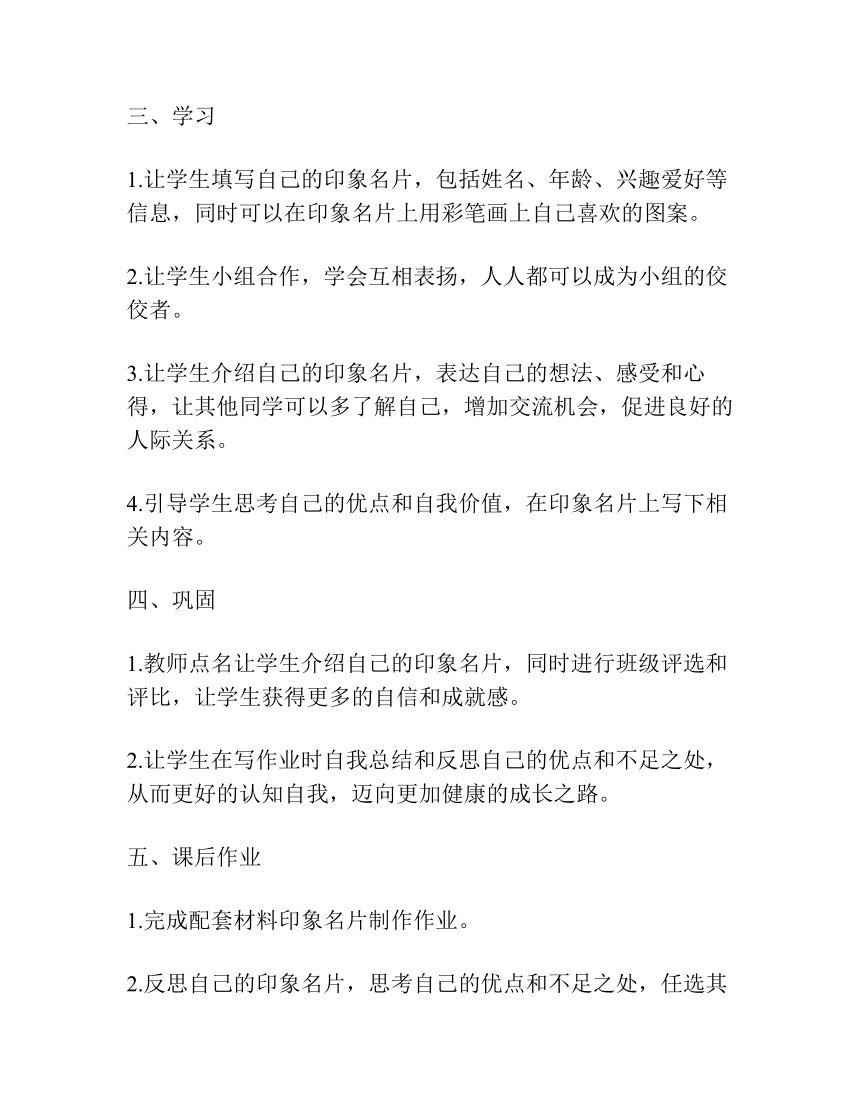 三、学习

1.让学生填写自己的印象名片，包括姓名、年龄、兴趣爱好等信息，同时可以在印象名片上用彩笔画上自己喜欢的图案。

2.让学生小组合作，学会互相表扬，人人都可以成为小组的佼佼者。

3.让学生介绍自己的印象名片，表达自己的想法、感受和心得，让其他同学可以多了解自己，增加交流机会，促进良好的人际关系。

4.引导学生思考自己的优点和自我价值，在印象名片上写下相关内容。

四、巩固

1.教师点名让学生介绍自己的印象名片，同时进行班级评选和评比，让学生获得更多的自信和成就感。

2.让学生在写作业时自我总结和反思自己的优点和不足之处，从而更好的认知自我，迈向更加健康的成长之路。

五、课后作业

1.完成配套材料印象名片制作作业。

2.反思自己的印象名片，思考自己的优点和不足之处，任选其